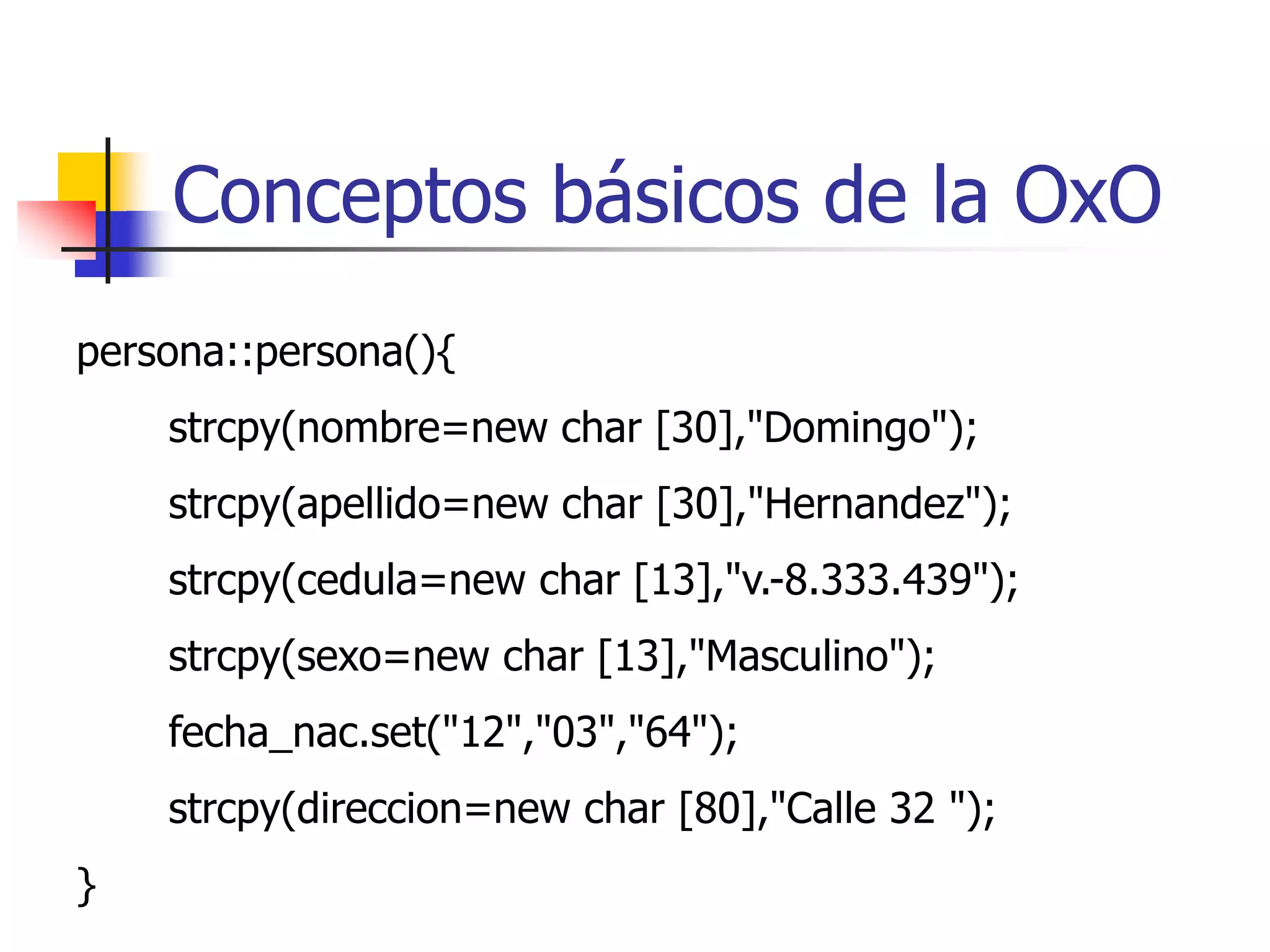 Conceptos básicos de la OxO

persona::persona(){

strcpy(nombre=new char [30],"Domingo");

strcpy(apellido=new char [30],"Hernandez");

strcpy(cedula=new char [13],"v.-8.333.439");

strcpy(sexo=new char [13],"Masculino");

fecha_nac.set("12","03","64");

strcpy(direccion=new char [80],"Calle 32 ");

}